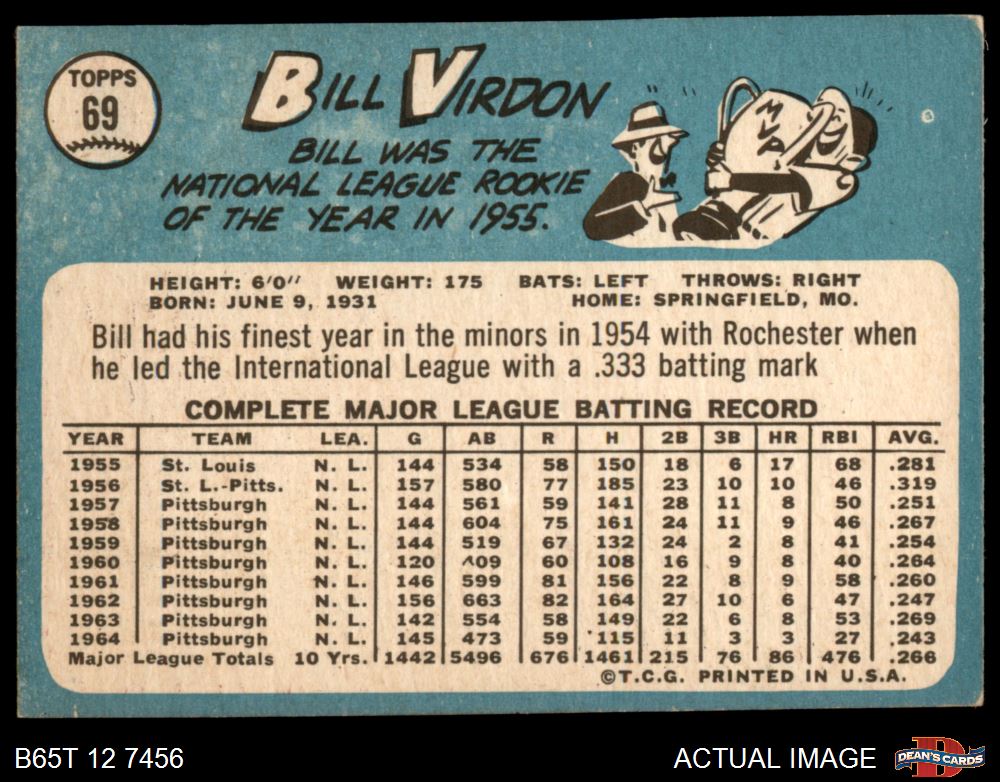 TOPPS
69

BILL VIRDON

BILL WAS THE NATIONAL LEAGUE ROOKIE OF THE YEAR IN 1955.

MVP

HEIGHT: 6'0" WEIGHT: 175 BATS: LEFT THROWS: RIGHT
BORN: JUNE 9, 1931 HOME: SPRINGFIELD, MO.

Bill had his finest year in the minors in 1954 with Rochester when he led the International League with a .333 batting mark

COMPLETE MAJOR LEAGUE BATTING RECORD

| YEAR | TEAM | LEA. | G | AB | R | H | 2B | 3B | HR | RBI | AVG. |
|---|---|---|---|---|---|---|---|---|---|---|---|
| 1955 | St. Louis | N. L. | 144 | 534 | 58 | 150 | 18 | 6 | 17 | 68 | .281 |
| 1956 | St. L.-Pitts. | N. L. | 157 | 580 | 77 | 185 | 23 | 10 | 10 | 46 | .319 |
| 1957 | Pittsburgh | N. L. | 144 | 561 | 59 | 141 | 28 | 11 | 8 | 50 | .251 |
| 1958 | Pittsburgh | N. L. | 144 | 604 | 75 | 161 | 24 | 11 | 9 | 46 | .267 |
| 1959 | Pittsburgh | N. L. | 144 | 519 | 67 | 132 | 24 | 2 | 8 | 41 | .254 |
| 1960 | Pittsburgh | N. L. | 120 | 409 | 60 | 108 | 16 | 9 | 8 | 40 | .264 |
| 1961 | Pittsburgh | N. L. | 146 | 599 | 81 | 156 | 22 | 8 | 9 | 58 | .260 |
| 1962 | Pittsburgh | N. L. | 156 | 663 | 82 | 164 | 27 | 10 | 6 | 47 | .247 |
| 1963 | Pittsburgh | N. L. | 142 | 554 | 58 | 149 | 22 | 6 | 8 | 53 | .269 |
| 1964 | Pittsburgh | N. L. | 145 | 473 | 59 | 115 | 11 | 3 | 3 | 27 | .243 |
| Major League Totals | | 10 Yrs. | 1442 | 5496 | 676 | 1461 | 215 | 76 | 86 | 476 | .266 |

©T.C.G. PRINTED IN U.S.A.

B65T 12 7456

ACTUAL IMAGE

DEAN'S CARDS